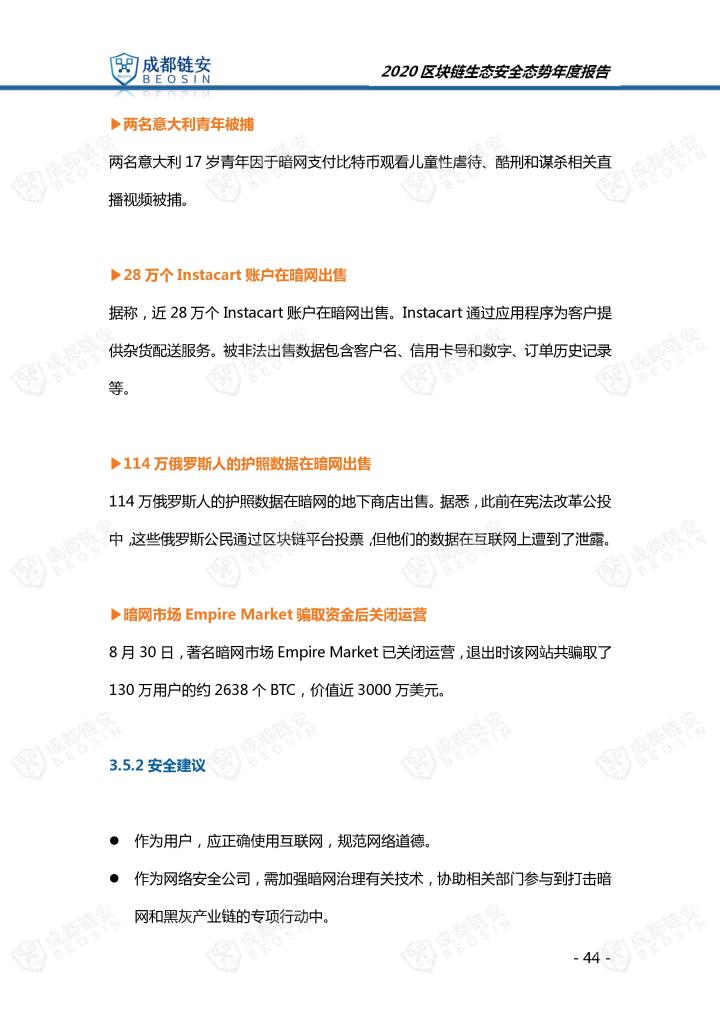 成都链安
BEOSIN

2020 区块链生态安全态势年度报告

▶两名意大利青年被捕

两名意大利 17 岁青年因于暗网支付比特币观看儿童性虐待、酷刑和谋杀相关直播视频被捕。

▶28 万个 Instacart 账户在暗网出售

据称，近 28 万个 Instacart 账户在暗网出售。Instacart 通过应用程序为客户提供杂货配送服务。被非法出售数据包含客户名、信用卡号和数字、订单历史记录等。

▶114 万俄罗斯人的护照数据在暗网出售

114 万俄罗斯人的护照数据在暗网的地下商店出售。据悉，此前在宪法改革公投中，这些俄罗斯公民通过区块链平台投票，但他们的数据在互联网上遭到了泄露。

▶暗网市场 Empire Market 骗取资金后关闭运营

8 月 30 日，著名暗网市场 Empire Market 已关闭运营，退出时该网站共骗取了 130 万用户的约 2638 个 BTC，价值近 3000 万美元。

3.5.2 安全建议

● 作为用户，应正确使用互联网，规范网络道德。

● 作为网络安全公司，需加强暗网治理有关技术，协助相关部门参与到打击暗网和黑灰产业链的专项行动中。

- 44 -